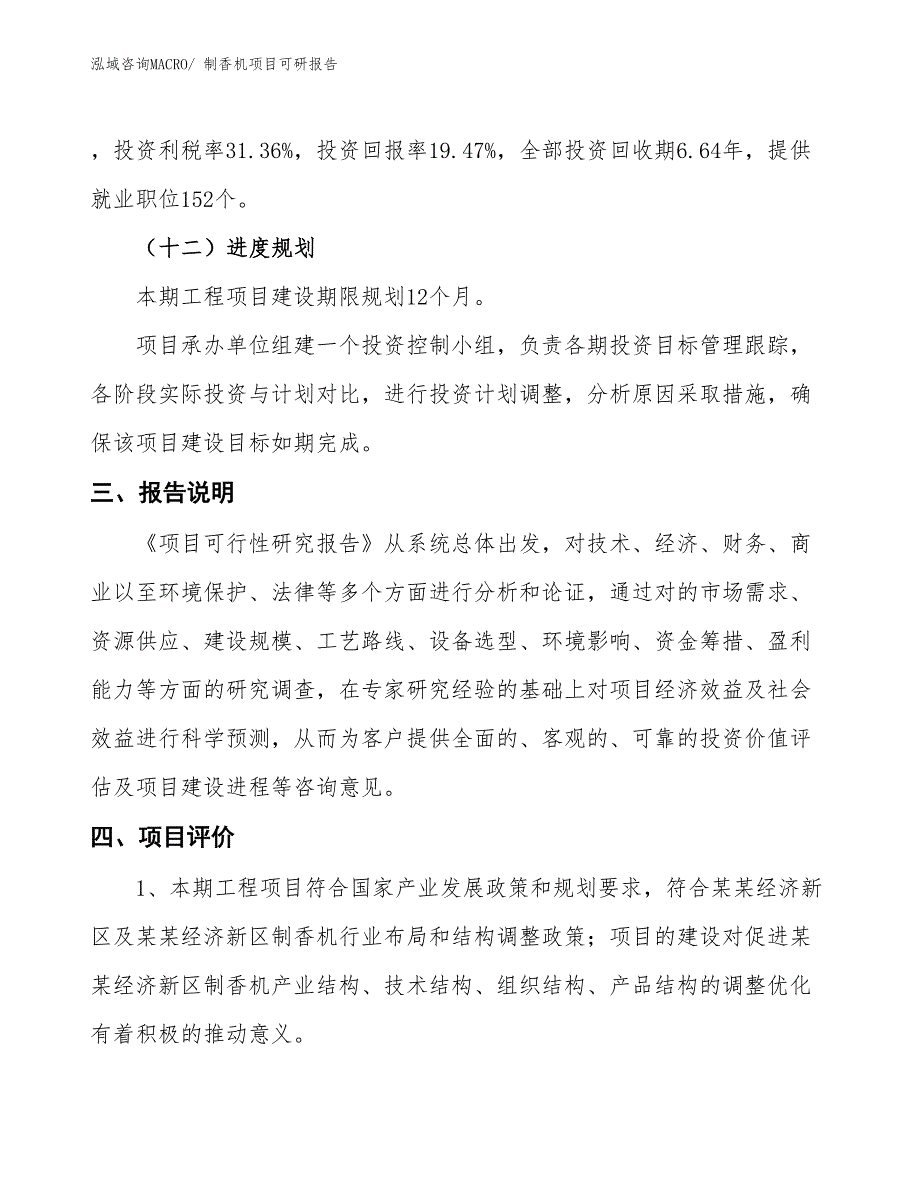 泓域咨询MACRO/ 制香机项目可研报告

，投资利税率31.36%，投资回报率19.47%，全部投资回收期6.64年，提供就业职位152个。

（十二）进度规划

本期工程项目建设期限规划12个月。

项目承办单位组建一个投资控制小组，负责各期投资目标管理跟踪，各阶段实际投资与计划对比，进行投资计划调整，分析原因采取措施，确保该项目建设目标如期完成。

三、报告说明

《项目可行性研究报告》从系统总体出发，对技术、经济、财务、商业以至环境保护、法律等多个方面进行分析和论证，通过对的市场需求、资源供应、建设规模、工艺路线、设备选型、环境影响、资金筹措、盈利能力等方面的研究调查，在专家研究经验的基础上对项目经济效益及社会效益进行科学预测，从而为客户提供全面的、客观的、可靠的投资价值评估及项目建设进程等咨询意见。

四、项目评价

1、本期工程项目符合国家产业发展政策和规划要求，符合某某经济新区及某某经济新区制香机行业布局和结构调整政策；项目的建设对促进某某经济新区制香机产业结构、技术结构、组织结构、产品结构的调整优化有着积极的推动意义。